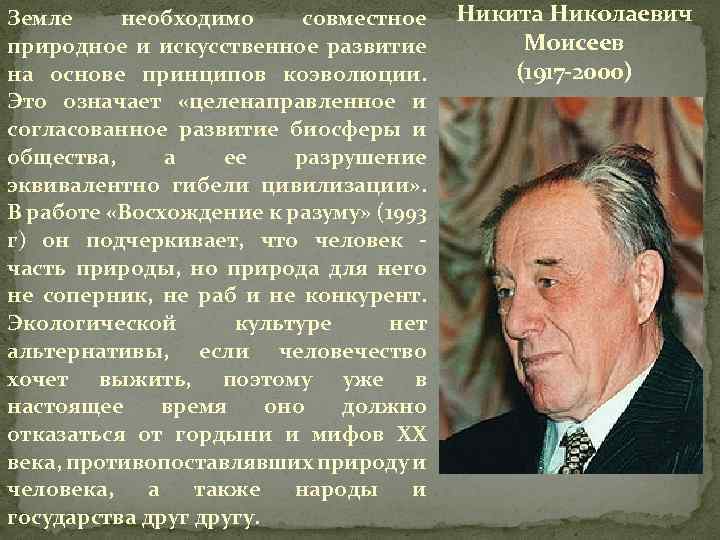 Земле необходимо совместное природное и искусственное развитие на основе принципов коэволюции. Это означает «целенаправленное и согласованное развитие биосферы и общества, а ее разрушение эквивалентно гибели цивилизации». В работе «Восхождение к разуму» (1993 г) он подчеркивает, что человек - часть природы, но природа для него не соперник, не раб и не конкурент. Экологической культуре нет альтернативы, если человечество хочет выжить, поэтому уже в настоящее время оно должно отказаться от гордыни и мифов XX века, противопоставлявших природу и человека, а также народы и государства друг другу.

Никита Николаевич Моисеев (1917-2000)